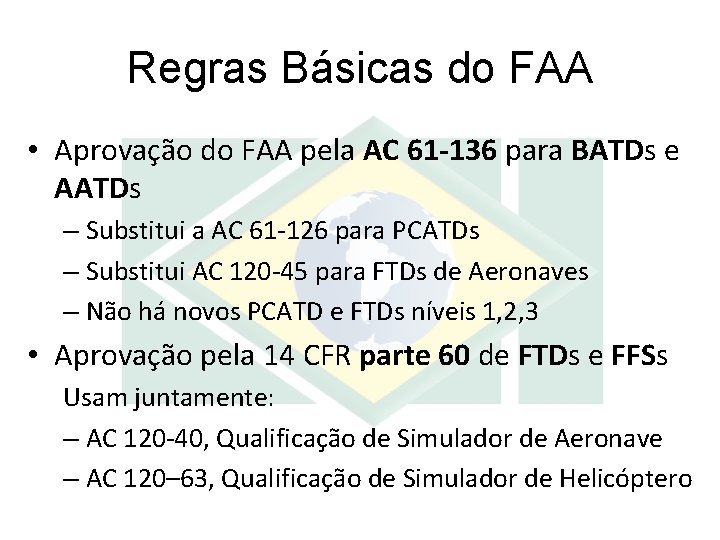 Regras Básicas do FAA

• Aprovação do FAA pela AC 61-136 para BATDs e AATDs
– Substitui a AC 61-126 para PCATDs
– Substitui AC 120-45 para FTDs de Aeronaves
– Não há novos PCATD e FTDs níveis 1,2,3

• Aprovação pela 14 CFR parte 60 de FTDs e FFSs
Usam juntamente:
– AC 120-40, Qualificação de Simulador de Aeronave
– AC 120–63, Qualificação de Simulador de Helicóptero